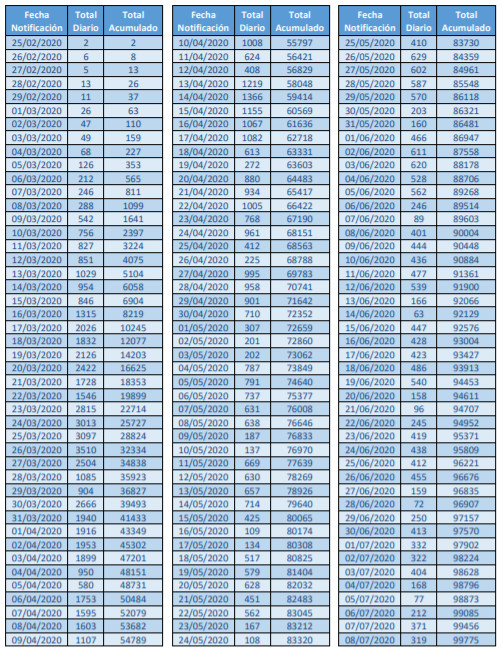 | Fecha Notificación | Total Diario | Total Acumulado |
|---|---|---|
| 25/02/2020 | 2 | 2 |
| 26/02/2020 | 6 | 8 |
| 27/02/2020 | 5 | 13 |
| 28/02/2020 | 13 | 26 |
| 29/02/2020 | 11 | 37 |
| 01/03/2020 | 26 | 63 |
| 02/03/2020 | 47 | 110 |
| 03/03/2020 | 49 | 159 |
| 04/03/2020 | 68 | 227 |
| 05/03/2020 | 126 | 353 |
| 06/03/2020 | 212 | 565 |
| 07/03/2020 | 246 | 811 |
| 08/03/2020 | 288 | 1099 |
| 09/03/2020 | 542 | 1641 |
| 10/03/2020 | 756 | 2397 |
| 11/03/2020 | 827 | 3224 |
| 12/03/2020 | 851 | 4075 |
| 13/03/2020 | 1029 | 5104 |
| 14/03/2020 | 954 | 6058 |
| 15/03/2020 | 846 | 6904 |
| 16/03/2020 | 1315 | 8219 |
| 17/03/2020 | 2026 | 10245 |
| 18/03/2020 | 1832 | 12077 |
| 19/03/2020 | 2126 | 14203 |
| 20/03/2020 | 2422 | 16625 |
| 21/03/2020 | 1728 | 18353 |
| 22/03/2020 | 1546 | 19899 |
| 23/03/2020 | 2815 | 22714 |
| 24/03/2020 | 3013 | 25727 |
| 25/03/2020 | 3097 | 28824 |
| 26/03/2020 | 3510 | 32334 |
| 27/03/2020 | 2504 | 34838 |
| 28/03/2020 | 1085 | 35923 |
| 29/03/2020 | 904 | 36827 |
| 30/03/2020 | 2666 | 39493 |
| 31/03/2020 | 1940 | 41433 |
| 01/04/2020 | 1916 | 43349 |
| 02/04/2020 | 1953 | 45302 |
| 03/04/2020 | 1899 | 47201 |
| 04/04/2020 | 950 | 48151 |
| 05/04/2020 | 580 | 48731 |
| 06/04/2020 | 1753 | 50484 |
| 07/04/2020 | 1595 | 52079 |
| 08/04/2020 | 1603 | 53682 |
| 09/04/2020 | 1107 | 54789 |

| Fecha Notificación | Total Diario | Total Acumulado |
|---|---|---|
| 10/04/2020 | 1008 | 55797 |
| 11/04/2020 | 624 | 56421 |
| 12/04/2020 | 408 | 56829 |
| 13/04/2020 | 1219 | 58048 |
| 14/04/2020 | 1366 | 59414 |
| 15/04/2020 | 1155 | 60569 |
| 16/04/2020 | 1067 | 61636 |
| 17/04/2020 | 1082 | 62718 |
| 18/04/2020 | 613 | 63331 |
| 19/04/2020 | 272 | 63603 |
| 20/04/2020 | 880 | 64483 |
| 21/04/2020 | 934 | 65417 |
| 22/04/2020 | 1005 | 66422 |
| 23/04/2020 | 768 | 67190 |
| 24/04/2020 | 961 | 68151 |
| 25/04/2020 | 412 | 68563 |
| 26/04/2020 | 225 | 68788 |
| 27/04/2020 | 995 | 69783 |
| 28/04/2020 | 958 | 70741 |
| 29/04/2020 | 901 | 71642 |
| 30/04/2020 | 710 | 72352 |
| 01/05/2020 | 307 | 72659 |
| 02/05/2020 | 201 | 72860 |
| 03/05/2020 | 202 | 73062 |
| 04/05/2020 | 787 | 73849 |
| 05/05/2020 | 791 | 74640 |
| 06/05/2020 | 737 | 75377 |
| 07/05/2020 | 631 | 76008 |
| 08/05/2020 | 638 | 76646 |
| 09/05/2020 | 187 | 76833 |
| 10/05/2020 | 137 | 76970 |
| 11/05/2020 | 669 | 77639 |
| 12/05/2020 | 630 | 78269 |
| 13/05/2020 | 657 | 78926 |
| 14/05/2020 | 714 | 79640 |
| 15/05/2020 | 425 | 80065 |
| 16/05/2020 | 109 | 80174 |
| 17/05/2020 | 134 | 80308 |
| 18/05/2020 | 517 | 80825 |
| 19/05/2020 | 579 | 81404 |
| 20/05/2020 | 628 | 82032 |
| 21/05/2020 | 451 | 82483 |
| 22/05/2020 | 562 | 83045 |
| 23/05/2020 | 167 | 83212 |
| 24/05/2020 | 108 | 83320 |

| Fecha Notificación | Total Diario | Total Acumulado |
|---|---|---|
| 25/05/2020 | 410 | 83730 |
| 26/05/2020 | 629 | 84359 |
| 27/05/2020 | 602 | 84961 |
| 28/05/2020 | 587 | 85548 |
| 29/05/2020 | 570 | 86118 |
| 30/05/2020 | 203 | 86321 |
| 31/05/2020 | 160 | 86481 |
| 01/06/2020 | 466 | 86947 |
| 02/06/2020 | 611 | 87558 |
| 03/06/2020 | 620 | 88178 |
| 04/06/2020 | 528 | 88706 |
| 05/06/2020 | 562 | 89268 |
| 06/06/2020 | 246 | 89514 |
| 07/06/2020 | 89 | 89603 |
| 08/06/2020 | 401 | 90004 |
| 09/06/2020 | 444 | 90448 |
| 10/06/2020 | 436 | 90884 |
| 11/06/2020 | 477 | 91361 |
| 12/06/2020 | 539 | 91900 |
| 13/06/2020 | 166 | 92066 |
| 14/06/2020 | 63 | 92129 |
| 15/06/2020 | 447 | 92576 |
| 16/06/2020 | 428 | 93004 |
| 17/06/2020 | 423 | 93427 |
| 18/06/2020 | 486 | 93913 |
| 19/06/2020 | 540 | 94453 |
| 20/06/2020 | 158 | 94611 |
| 21/06/2020 | 96 | 94707 |
| 22/06/2020 | 245 | 94952 |
| 23/06/2020 | 419 | 95371 |
| 24/06/2020 | 438 | 95809 |
| 25/06/2020 | 412 | 96221 |
| 26/06/2020 | 455 | 96676 |
| 27/06/2020 | 159 | 96835 |
| 28/06/2020 | 72 | 96907 |
| 29/06/2020 | 250 | 97157 |
| 30/06/2020 | 413 | 97570 |
| 01/07/2020 | 332 | 97902 |
| 02/07/2020 | 322 | 98224 |
| 03/07/2020 | 404 | 98628 |
| 04/07/2020 | 168 | 98796 |
| 05/07/2020 | 77 | 98873 |
| 06/07/2020 | 212 | 99085 |
| 07/07/2020 | 371 | 99456 |
| 08/07/2020 | 319 | 99775 |